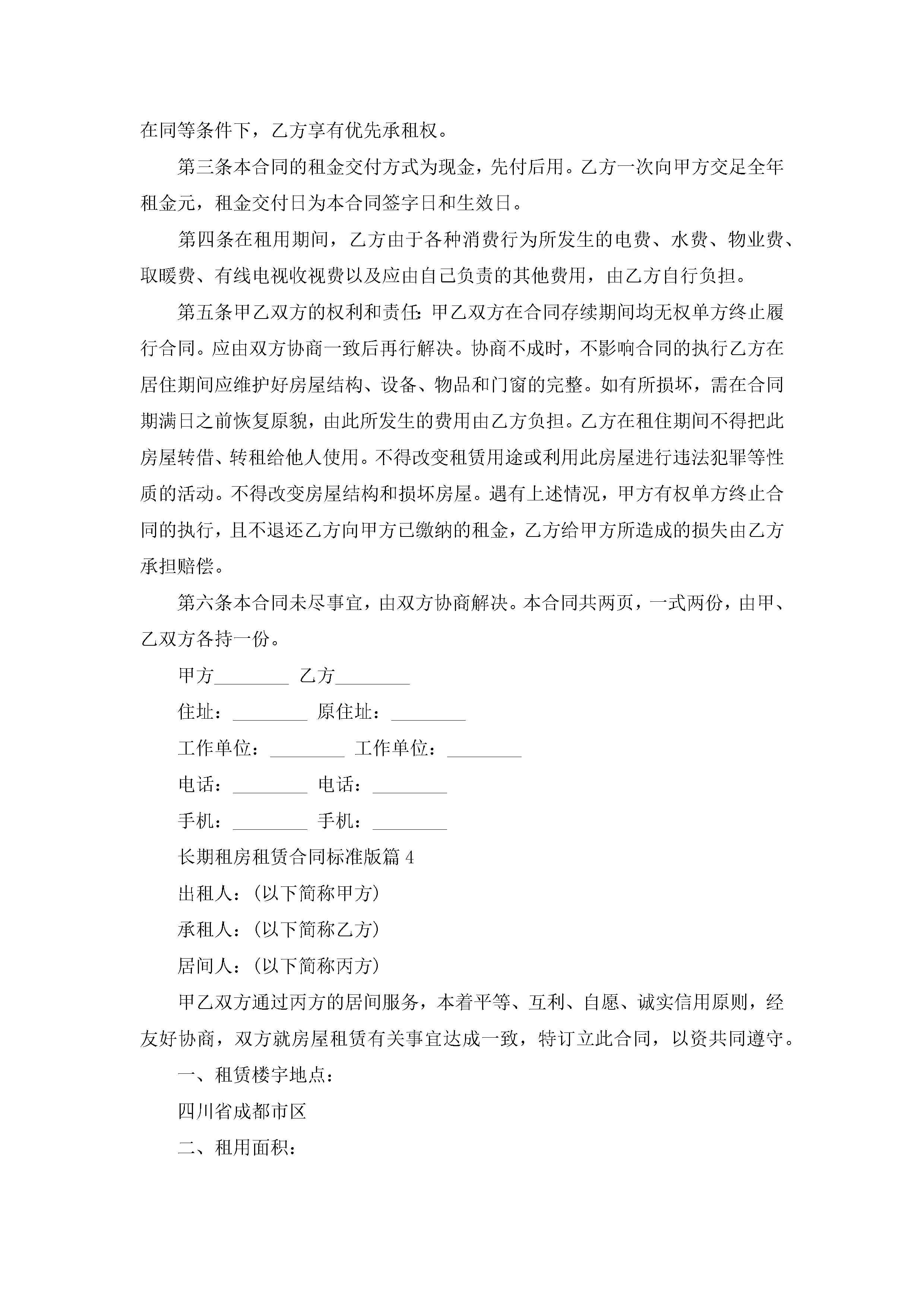 在同等条件下，乙方享有优先承租权。

第三条本合同的租金交付方式为现金，先付后用。乙方一次向甲方交足全年租金元，租金交付日为本合同签字日和生效日。

第四条在租用期间，乙方由于各种消费行为所发生的电费、水费、物业费、取暖费、有线电视收视费以及应由自己负责的其他费用，由乙方自行负担。

第五条甲乙双方的权利和责任：甲乙双方在合同存续期间均无权单方终止履行合同。应由双方协商一致后再行解决。协商不成时，不影响合同的执行乙方在居住期间应维护好房屋结构、设备、物品和门窗的完整。如有所损坏，需在合同期满日之前恢复原貌，由此所发生的费用由乙方负担。乙方在租住期间不得把此房屋转借、转租给他人使用。不得改变租赁用途或利用此房屋进行违法犯罪等性质的活动。不得改变房屋结构和损坏房屋。遇有上述情况，甲方有权单方终止合同的执行，且不退还乙方向甲方已缴纳的租金，乙方给甲方所造成的损失由乙方承担赔偿。

第六条本合同未尽事宜，由双方协商解决。本合同共两页，一式两份，由甲、乙双方各持一份。

甲方________ 乙方________

住址：________ 原住址：________

工作单位：________ 工作单位：________

电话：________ 电话：________

手机：________ 手机：________

长期租房租赁合同标准版篇4

出租人：（以下简称甲方）

承租人：（以下简称乙方）

居间人：（以下简称丙方）

甲乙双方通过丙方的居间服务，本着平等、互利、自愿、诚实信用原则，经友好协商，双方就房屋租赁有关事宜达成一致，特订立此合同，以资共同遵守。

一、租赁楼宇地点：

四川省成都市区

二、租用面积：